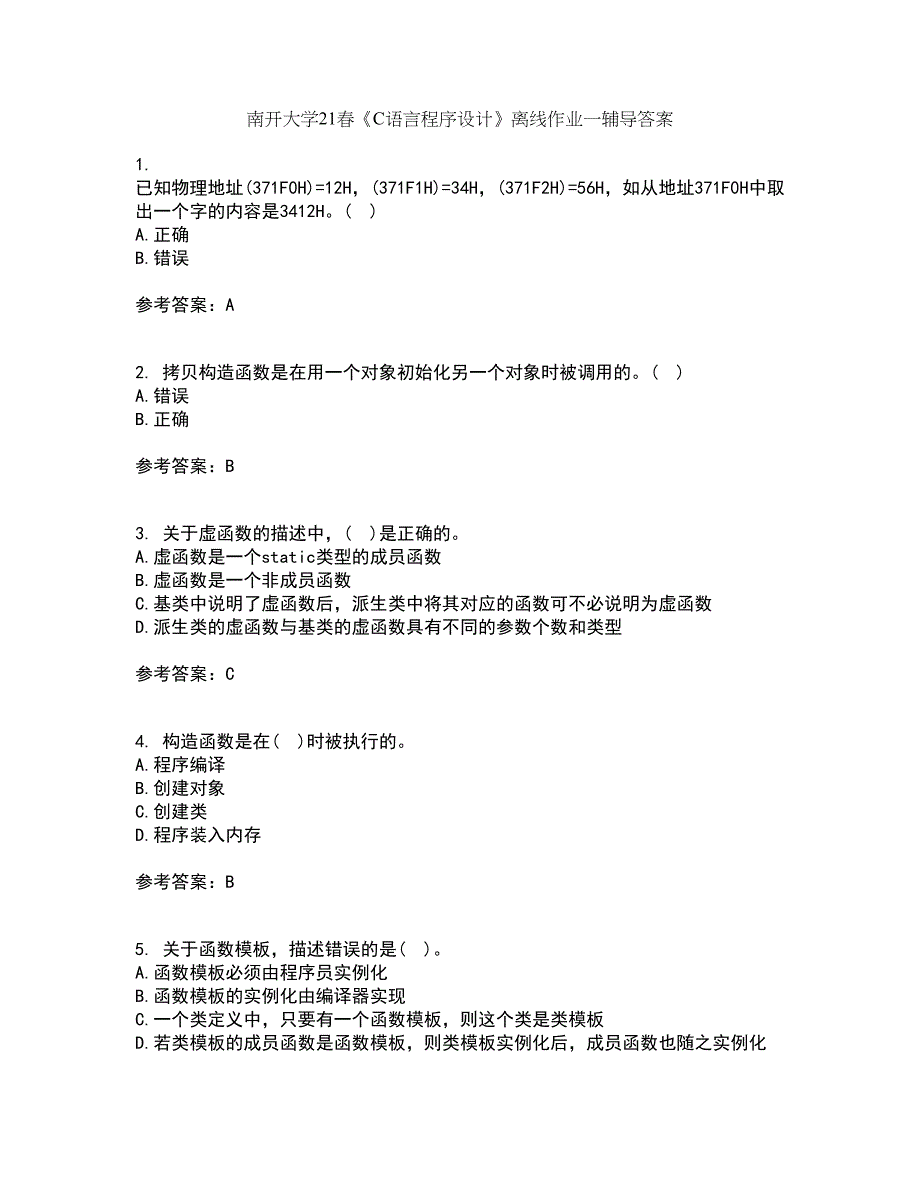 南开大学21春《C语言程序设计》离线作业一辅导答案

1.
已知物理地址(371F0H)=12H，(371F1H)=34H，(371F2H)=56H，如从地址371F0H中取出一个字的内容是3412H。( )
A.正确
B.错误

参考答案：A

2. 拷贝构造函数是在用一个对象初始化另一个对象时被调用的。( )
A.错误
B.正确

参考答案：B

3. 关于虚函数的描述中，( )是正确的。
A.虚函数是一个static类型的成员函数
B.虚函数是一个非成员函数
C.基类中说明了虚函数后，派生类中将其对应的函数可不必说明为虚函数
D.派生类的虚函数与基类的虚函数具有不同的参数个数和类型

参考答案：C

4. 构造函数是在( )时被执行的。
A.程序编译
B.创建对象
C.创建类
D.程序装入内存

参考答案：B

5. 关于函数模板，描述错误的是( )。
A.函数模板必须由程序员实例化
B.函数模板的实例化由编译器实现
C.一个类定义中，只要有一个函数模板，则这个类是类模板
D.若类模板的成员函数是函数模板，则类模板实例化后，成员函数也随之实例化